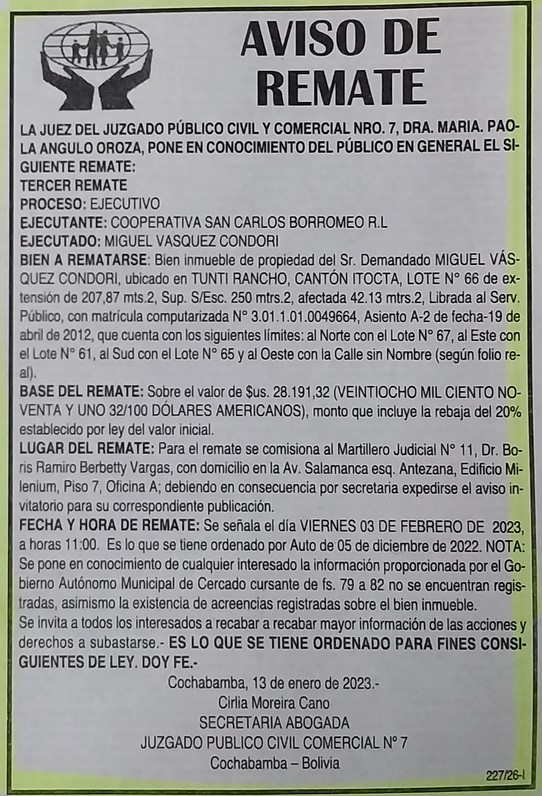 AVISO DE REMATE

LA JUEZ DEL JUZGADO PÚBLICO CIVIL Y COMERCIAL NRO. 7, DRA. MARIA. PAOLA ANGULO OROZA, PONE EN CONOCIMIENTO DEL PÚBLICO EN GENERAL EL SIGUIENTE REMATE:
TERCER REMATE
PROCESO: EJECUTIVO
EJECUTANTE: COOPERATIVA SAN CARLOS BORROMEO R.L
EJECUTADO: MIGUEL VASQUEZ CONDORI
BIEN A REMATARSE: Bien inmueble de propiedad del Sr. Demandado MIGUEL VÁSQUEZ CONDORI, ubicado en TUNTI RANCHO, CANTÓN ITOCTA, LOTE N° 66 de extensión de 207,87 mts.2, Sup. S/Esc. 250 mtrs.2, afectada 42.13 mtrs.2, Librada al Serv. Público, con matrícula computarizada N° 3.01.1.01.0049664, Asiento A-2 de fecha-19 de abril de 2012, que cuenta con los siguientes límites: al Norte con el Lote N° 67, al Este con el Lote N° 61, al Sud con el Lote N° 65 y al Oeste con la Calle sin Nombre (según folio real).
BASE DEL REMATE: Sobre el valor de $us. 28.191,32 (VEINTIOCHO MIL CIENTO NOVENTA Y UNO 32/100 DÓLARES AMERICANOS), monto que incluye la rebaja del 20% establecido por ley del valor inicial.
LUGAR DEL REMATE: Para el remate se comisiona al Martillero Judicial N° 11, Dr. Boris Ramiro Berbetty Vargas, con domicilio en la Av. Salamanca esq. Antezana, Edificio Milenium, Piso 7, Oficina A; debiendo en consecuencia por secretaria expedirse el aviso invitatorio para su correspondiente publicación.
FECHA Y HORA DE REMATE: Se señala el día VIERNES 03 DE FEBRERO DE 2023, a horas 11:00. Es lo que se tiene ordenado por Auto de 05 de diciembre de 2022. NOTA: Se pone en conocimiento de cualquier interesado la información proporcionada por el Gobierno Autónomo Municipal de Cercado cursante de fs. 79 a 82 no se encuentran registradas, asimismo la existencia de acreencias registradas sobre el bien inmueble.
Se invita a todos los interesados a recabar a recabar mayor información de las acciones y derechos a subastarse.- ES LO QUE SE TIENE ORDENADO PARA FINES CONSIGUIENTES DE LEY. DOY FE.-

Cochabamba, 13 de enero de 2023.-
Cirlia Moreira Cano
SECRETARIA ABOGADA
JUZGADO PUBLICO CIVIL COMERCIAL N° 7
Cochabamba – Bolivia

227/26-I